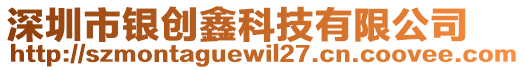 深圳市银创鑫科技有限公司
http://szmontaguewil27.cn.coovee.com